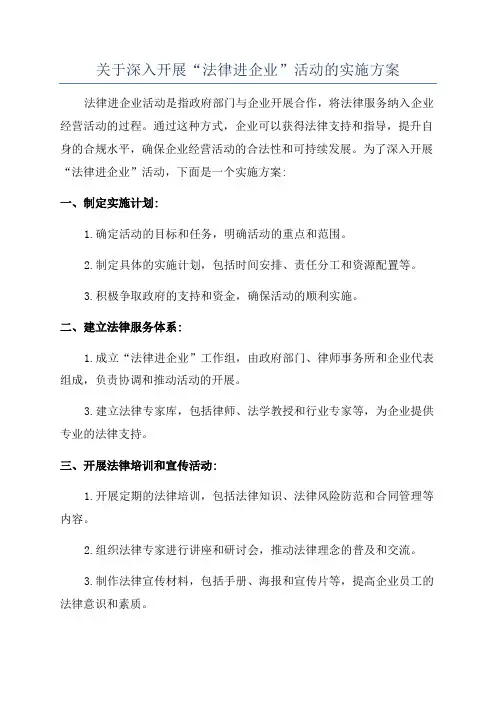 关于深入开展“法律进企业”活动的实施方案

法律进企业活动是指政府部门与企业开展合作，将法律服务纳入企业经营活动的过程。通过这种方式，企业可以获得法律支持和指导，提升自身的合规水平，确保企业经营活动的合法性和可持续发展。为了深入开展“法律进企业”活动，下面是一个实施方案：

一、制定实施计划：

1.确定活动的目标和任务，明确活动的重点和范围。

2.制定具体的实施计划，包括时间安排、责任分工和资源配置等。

3.积极争取政府的支持和资金，确保活动的顺利实施。

二、建立法律服务体系：

1.成立“法律进企业”工作组，由政府部门、律师事务所和企业代表组成，负责协调和推动活动的开展。

3.建立法律专家库，包括律师、法学教授和行业专家等，为企业提供专业的法律支持。

三、开展法律培训和宣传活动：

1.开展定期的法律培训，包括法律知识、法律风险防范和合同管理等内容。

2.组织法律专家进行讲座和研讨会，推动法律理念的普及和交流。

3.制作法律宣传材料，包括手册、海报和宣传片等，提高企业员工的法律意识和素质。